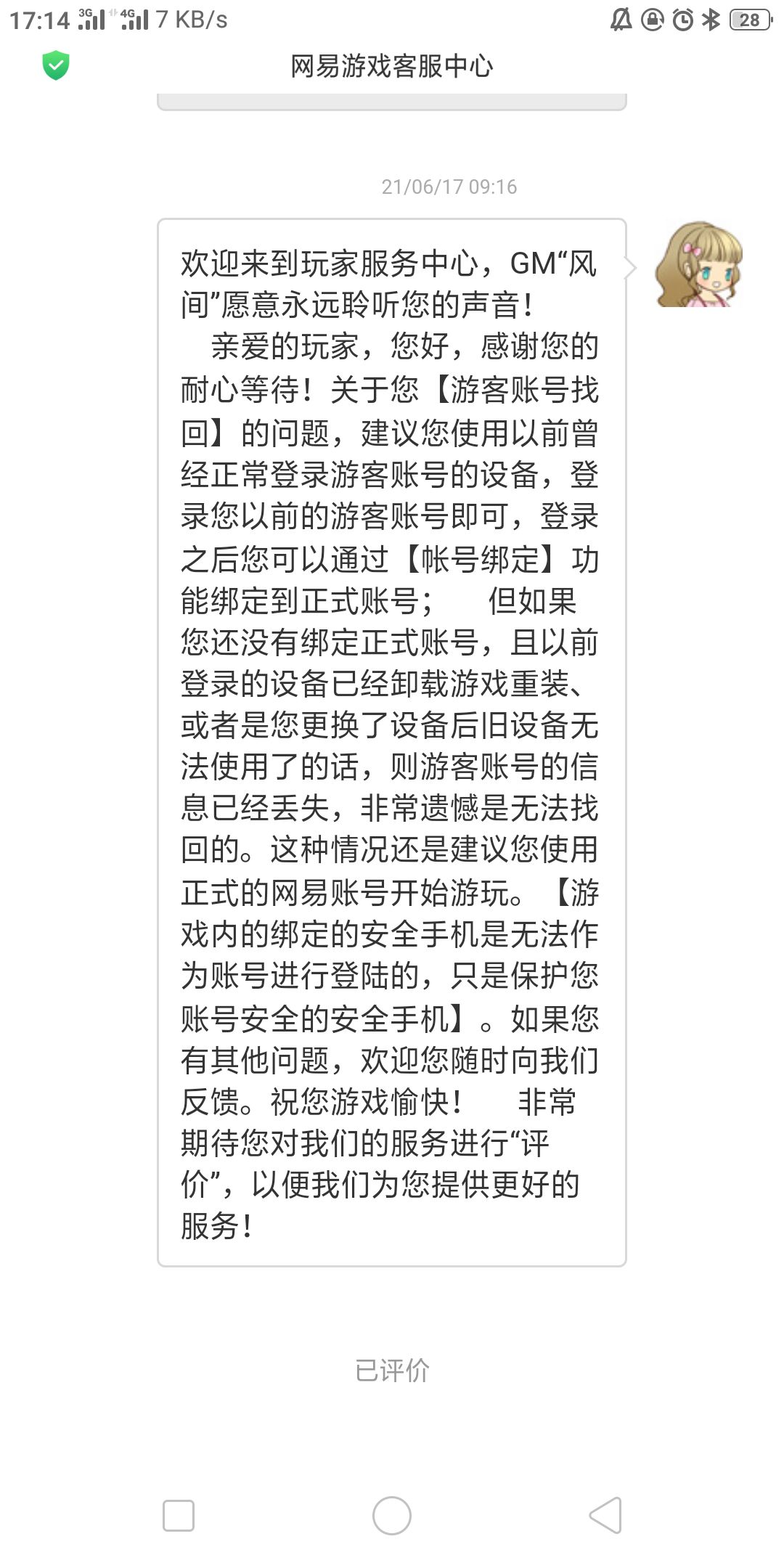 17:14 3G 4G 7 KB/s 28

网易游戏客服中心

21/06/17 09:16

欢迎来到玩家服务中心，GM“风间”愿意永远聆听您的声音！
　亲爱的玩家，您好，感谢您的耐心等待！关于您【游客账号找回】的问题，建议您使用以前曾经正常登录游客账号的设备，登录您以前的游客账号即可，登录之后您可以通过【帐号绑定】功能绑定到正式账号；　　但如果您还没有绑定正式账号，且以前登录的设备已经卸载游戏重装、或者是您更换了设备后旧设备无法使用了的话，则游客账号的信息已经丢失，非常遗憾是无法找回的。这种情况还是建议您使用正式的网易账号开始游玩。【游戏内的绑定的安全手机是无法作为账号进行登陆的，只是保护您账号安全的安全手机】。如果您有其他问题，欢迎您随时向我们反馈。祝您游戏愉快！　　非常期待您对我们的服务进行“评价”，以便我们为您提供更好的服务！

已评价